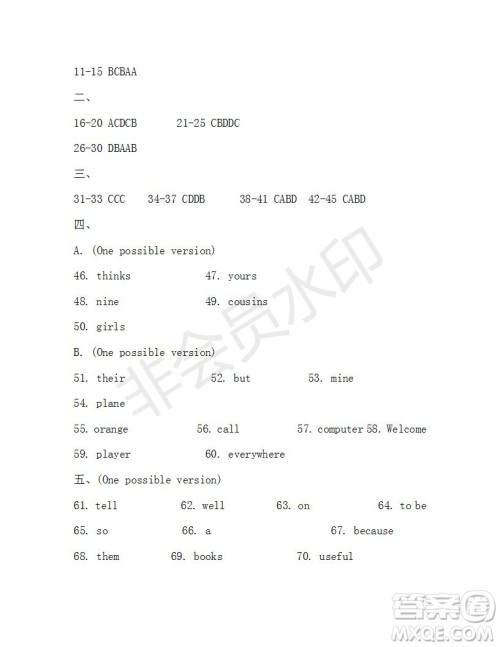 11-15 BCBAA

二、

16-20 ACDCB　　21-25 CBDDC

26-30 DBAAB

三、

31-33 CCC　34-37 CDDB　38-41 CABD　42-45 CABD

四、

A. (One possible version)

46. thinks　　47. yours

48. nine　　49. cousins

50. girls

B. (One possible version)

51. their　　52. but　　53. mine

54. plane

55. orange　　56. call　　57. computer 58. Welcome

59. player　　60. everywhere

五、(One possible version)

61. tell　　62. well　　63. on　　64. to be

65. so　　66. a　　67. because

68. them　　69. books　　70. useful

非会员水印

答案圈
MXQE.COM